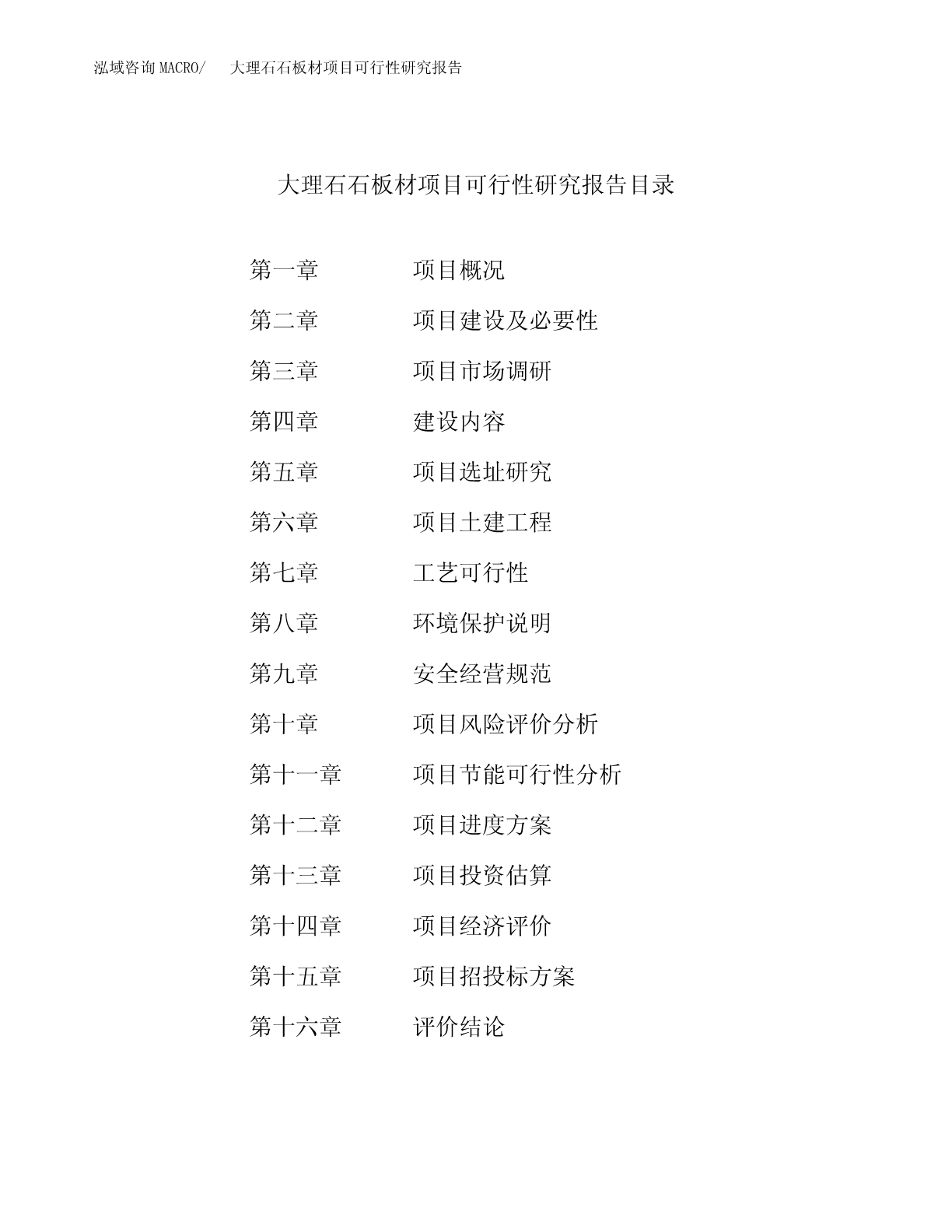 泓域咨询 MACRO/ 大理石石板材项目可行性研究报告

大理石石板材项目可行性研究报告目录

第一章 项目概况

第二章 项目建设及必要性

第三章 项目市场调研

第四章 建设内容

第五章 项目选址研究

第六章 项目土建工程

第七章 工艺可行性

第八章 环境保护说明

第九章 安全经营规范

第十章 项目风险评价分析

第十一章 项目节能可行性分析

第十二章 项目进度方案

第十三章 项目投资估算

第十四章 项目经济评价

第十五章 项目招投标方案

第十六章 评价结论